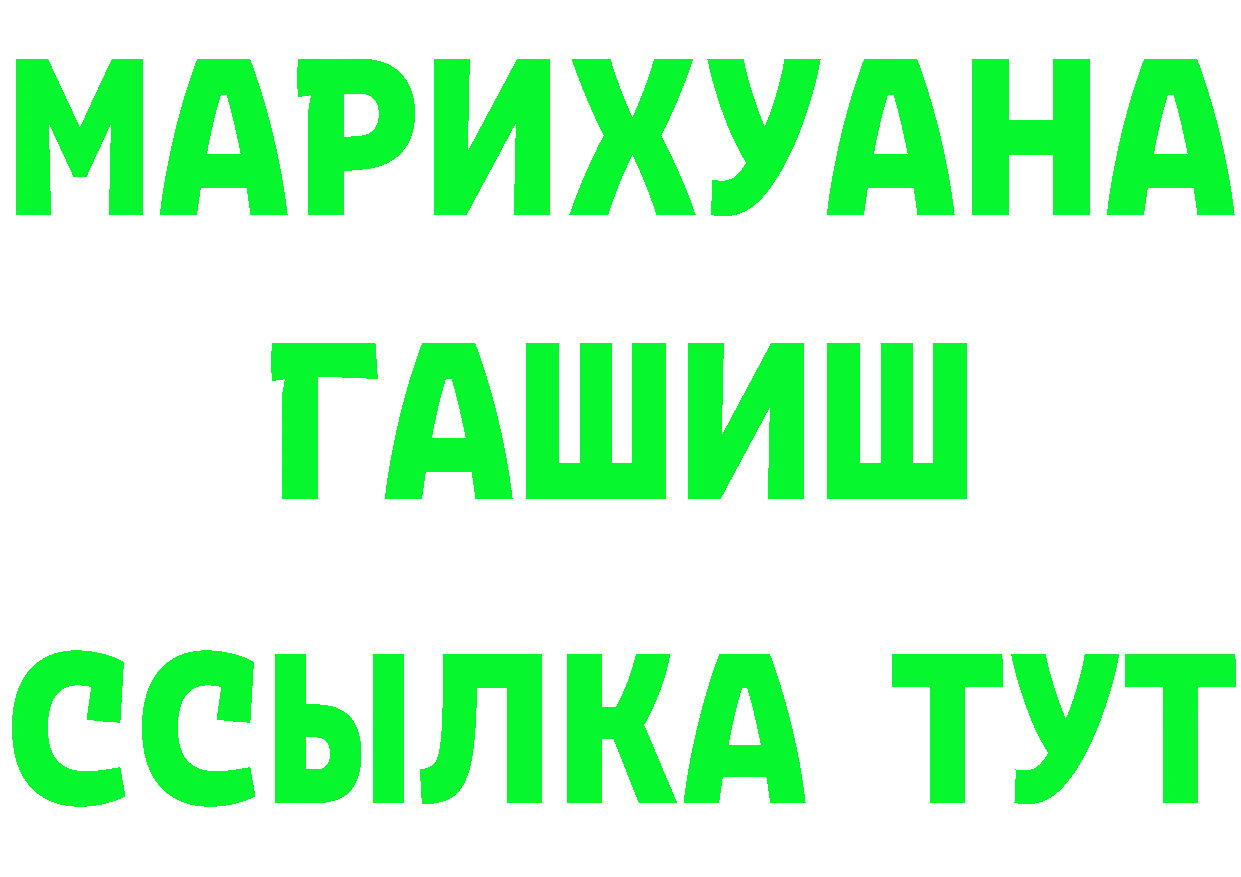 МАРИХУАНА
ГАШИШ
ССЫЛКА ТУТ